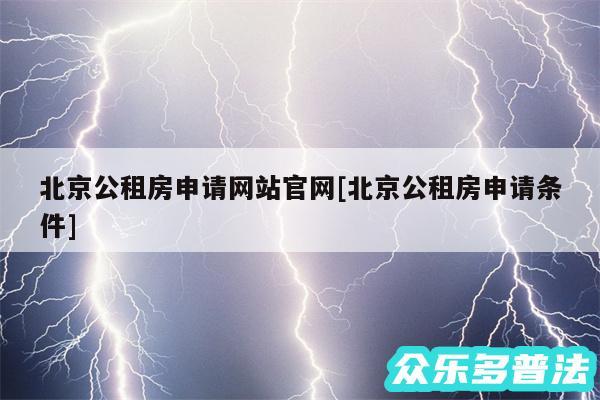 北京公租房申请网站官网[北京公租房申请条件]

众乐多普法